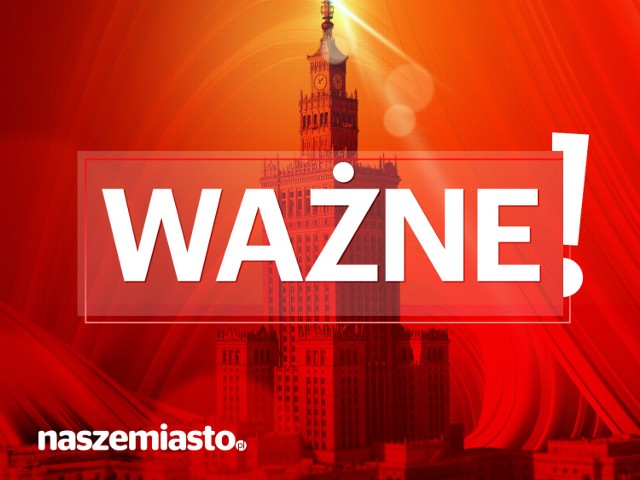 WAŻNE!

naszemiasto.pl